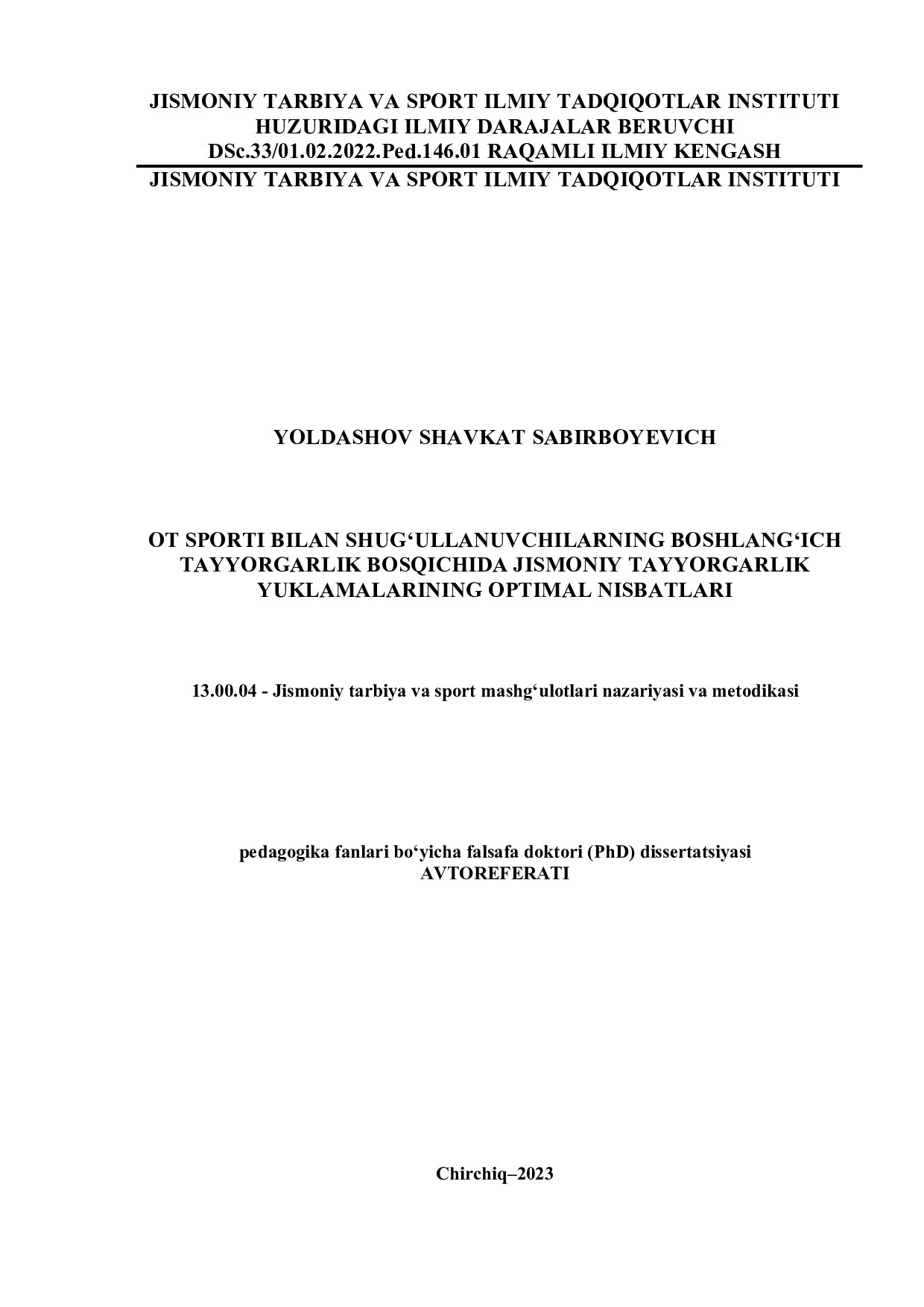 JISMONIY TARBIYA VA SPORT ILMIY TADQIQOTLAR INSTITUTI
HUZURIDAGI ILMIY DARAJALAR BERUVCHI
DSc.33/01.02.2022.Ped.146.01 RAQAMLI ILMIY KENGASH
JISMONIY TARBIYA VA SPORT ILMIY TADQIQOTLAR INSTITUTI

YOLDASHOV SHAVKAT SABIRBOYEVICH

OT SPORTI BILAN SHUG'ULLANUVCHILARNING BOSHLANG'ICH TAYYORGARLIK BOSQICHIDA JISMONIY TAYYORGARLIK YUKLAMALARINING OPTIMAL NISBATLARI

13.00.04 - Jismoniy tarbiya va sport mashg'ulotlari nazariyasi va metodikasi

pedagogika fanlari bo'yicha falsafa doktori (PhD) dissertatsiyasi
AVTOREFERATI

Chirchiq–2023